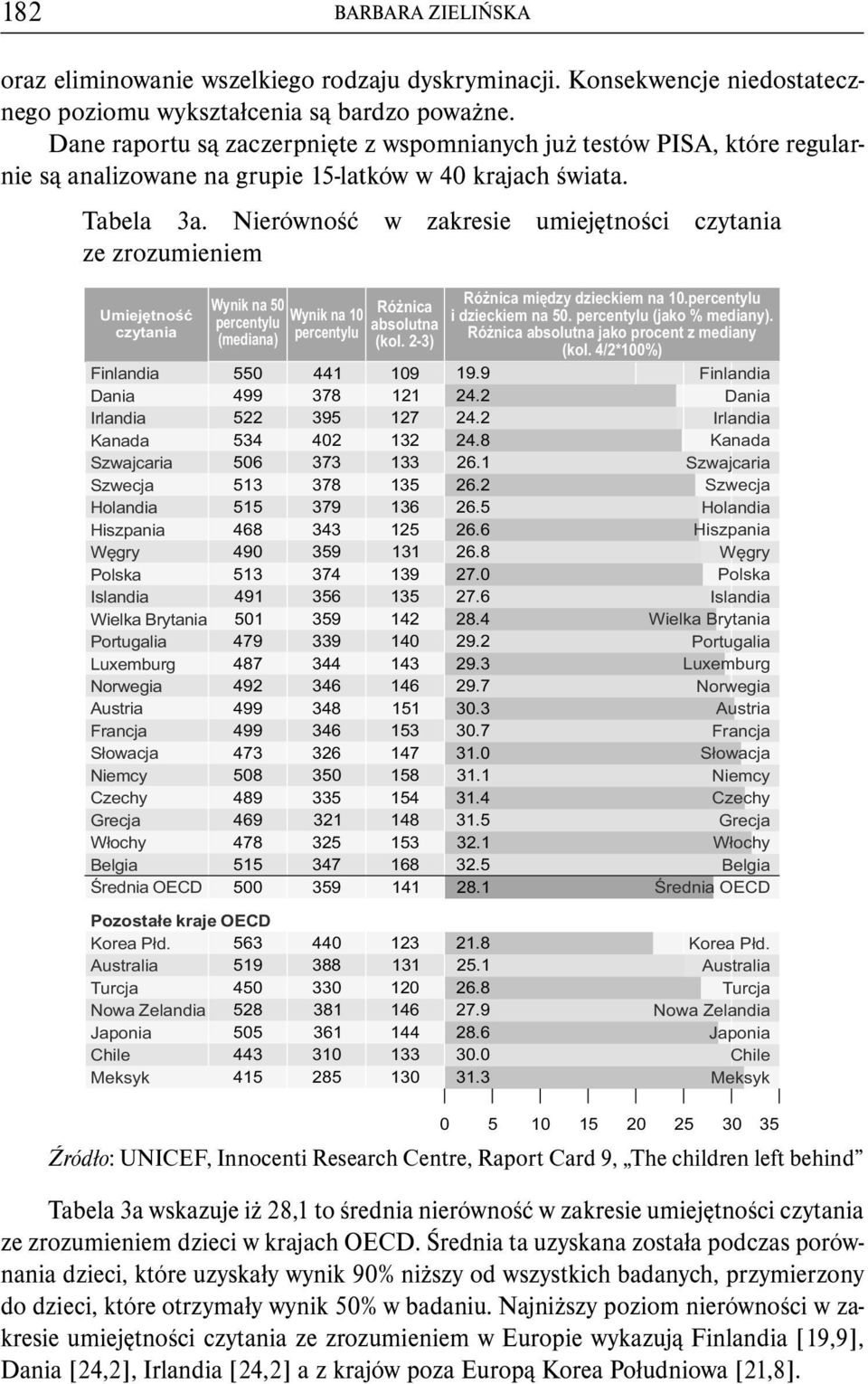 182 BARBARA ZIELIŃSKA

oraz eliminowanie wszelkiego rodzaju dyskryminacji. Konsekwencje niedostatecznego poziomu wykształcenia są bardzo poważne.

Dane raportu są zaczerpnięte z wspomnianych już testów PISA, które regularnie są analizowane na grupie 15-latków w 40 krajach świata.

Tabela 3a. Nierówność w zakresie umiejętności czytania ze zrozumieniem

| Umiejętność czytania | Wynik na 50 percentylu (mediana) | Wynik na 10 percentylu | Różnica absolutna (kol. 2-3) | Różnica między dzieckiem na 10.percentylu i dzieckiem na 50. percentylu (jako % mediany). Różnica absolutna jako procent z mediany (kol. 4/2*100%) | |
|---|---|---|---|---|---|
| Finlandia | 550 | 441 | 109 | 19.9 | Finlandia |
| Dania | 499 | 378 | 121 | 24.2 | Dania |
| Irlandia | 522 | 395 | 127 | 24.2 | Irlandia |
| Kanada | 534 | 402 | 132 | 24.8 | Kanada |
| Szwajcaria | 506 | 373 | 133 | 26.1 | Szwajcaria |
| Szwecja | 513 | 378 | 135 | 26.2 | Szwecja |
| Holandia | 515 | 379 | 136 | 26.5 | Holandia |
| Hiszpania | 468 | 343 | 125 | 26.6 | Hiszpania |
| Węgry | 490 | 359 | 131 | 26.8 | Węgry |
| Polska | 513 | 374 | 139 | 27.0 | Polska |
| Islandia | 491 | 356 | 135 | 27.6 | Islandia |
| Wielka Brytania | 501 | 359 | 142 | 28.4 | Wielka Brytania |
| Portugalia | 479 | 339 | 140 | 29.2 | Portugalia |
| Luxemburg | 487 | 344 | 143 | 29.3 | Luxemburg |
| Norwegia | 492 | 346 | 146 | 29.7 | Norwegia |
| Austria | 499 | 348 | 151 | 30.3 | Austria |
| Francja | 499 | 346 | 153 | 30.7 | Francja |
| Słowacja | 473 | 326 | 147 | 31.0 | Słowacja |
| Niemcy | 508 | 350 | 158 | 31.1 | Niemcy |
| Czechy | 489 | 335 | 154 | 31.4 | Czechy |
| Grecja | 469 | 321 | 148 | 31.5 | Grecja |
| Włochy | 478 | 325 | 153 | 32.1 | Włochy |
| Belgia | 515 | 347 | 168 | 32.5 | Belgia |
| Średnia OECD | 500 | 359 | 141 | 28.1 | Średnia OECD |
| Pozostałe kraje OECD | | | | | |
| Korea Płd. | 563 | 440 | 123 | 21.8 | Korea Płd. |
| Australia | 519 | 388 | 131 | 25.1 | Australia |
| Turcja | 450 | 330 | 120 | 26.8 | Turcja |
| Nowa Zelandia | 528 | 381 | 146 | 27.9 | Nowa Zelandia |
| Japonia | 505 | 361 | 144 | 28.6 | Japonia |
| Chile | 443 | 310 | 133 | 30.0 | Chile |
| Meksyk | 415 | 285 | 130 | 31.3 | Meksyk |

0 5 10 15 20 25 30 35

Źródło: UNICEF, Innocenti Research Centre, Raport Card 9, „The children left behind”

Tabela 3a wskazuje iż 28,1 to średnia nierówność w zakresie umiejętności czytania ze zrozumieniem dzieci w krajach OECD. Średnia ta uzyskana została podczas porównania dzieci, które uzyskały wynik 90% niższy od wszystkich badanych, przymierzony do dzieci, które otrzymały wynik 50% w badaniu. Najniższy poziom nierówności w zakresie umiejętności czytania ze zrozumieniem w Europie wykazują Finlandia [19,9], Dania [24,2], Irlandia [24,2] a z krajów poza Europą Korea Południowa [21,8].